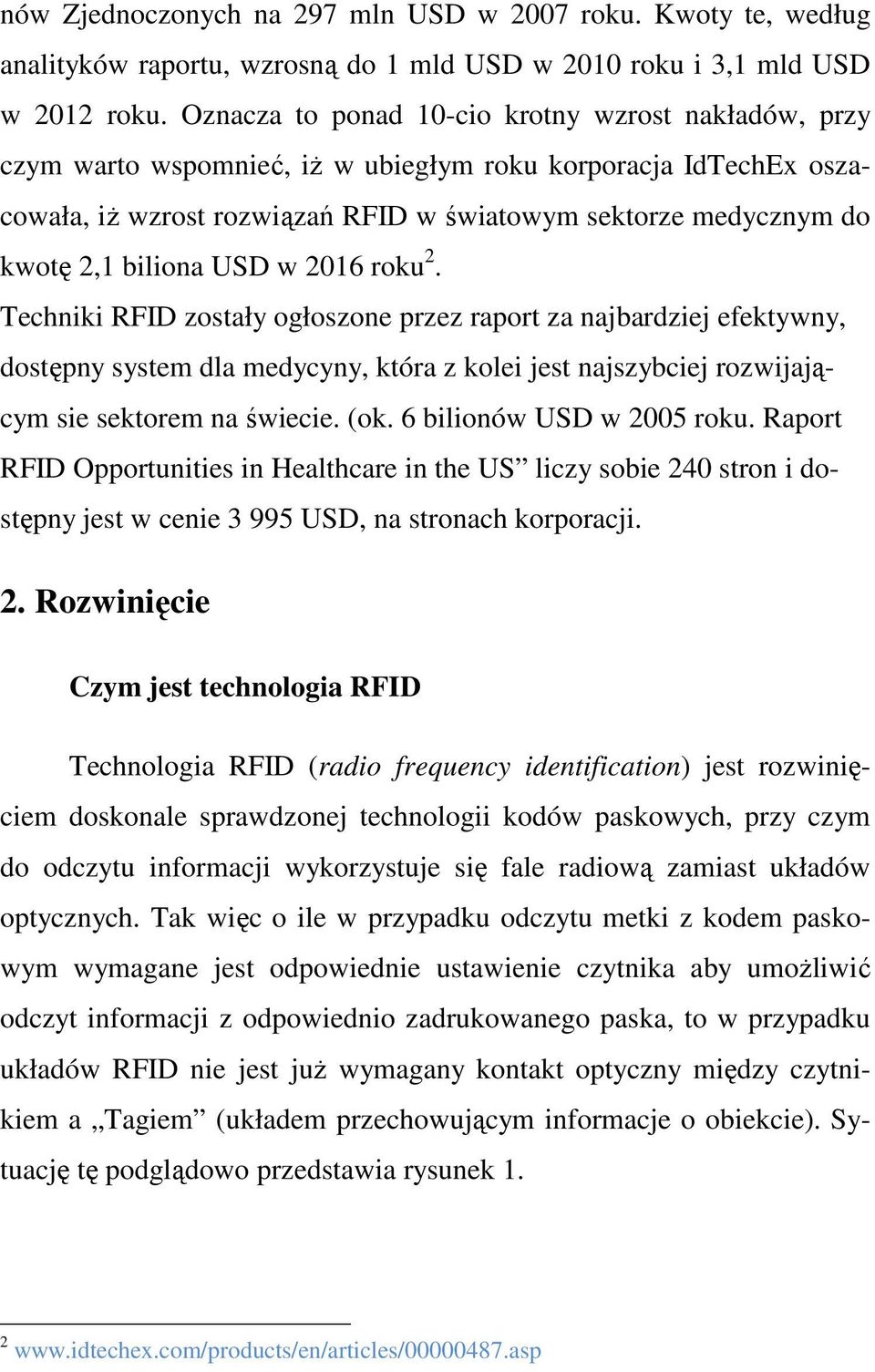 nów Zjednoczonych na 297 mln USD w 2007 roku. Kwoty te, według analityków raportu, wzrosną do 1 mld USD w 2010 roku i 3,1 mld USD w 2012 roku. Oznacza to ponad 10-cio krotny wzrost nakładów, przy czym warto wspomnieć, iż w ubiegłym roku korporacja IdTechEx oszacowała, iż wzrost rozwiązań RFID w światowym sektorze medycznym do kwotę 2,1 biliona USD w 2016 roku$^2$.
Techniki RFID zostały ogłoszone przez raport za najbardziej efektywny, dostępny system dla medycyny, która z kolei jest najszybciej rozwijającym sie sektorem na świecie. (ok. 6 bilionów USD w 2005 roku. Raport RFID Opportunities in Healthcare in the US” liczy sobie 240 stron i dostępny jest w cenie 3 995 USD, na stronach korporacji.

2. Rozwinięcie

Czym jest technologia RFID

Technologia RFID (radio frequency identification) jest rozwinięciem doskonale sprawdzonej technologii kodów paskowych, przy czym do odczytu informacji wykorzystuje się fale radiową zamiast układów optycznych. Tak więc o ile w przypadku odczytu metki z kodem paskowym wymagane jest odpowiednie ustawienie czytnika aby umożliwić odczyt informacji z odpowiednio zadrukowanego paska, to w przypadku układów RFID nie jest już wymagany kontakt optyczny między czytnikiem a „Tagiem” (układem przechowującym informacje o obiekcie). Sytuację tę podglądowo przedstawia rysunek 1.

$^2$ www.idtechex.com/products/en/articles/00000487.asp